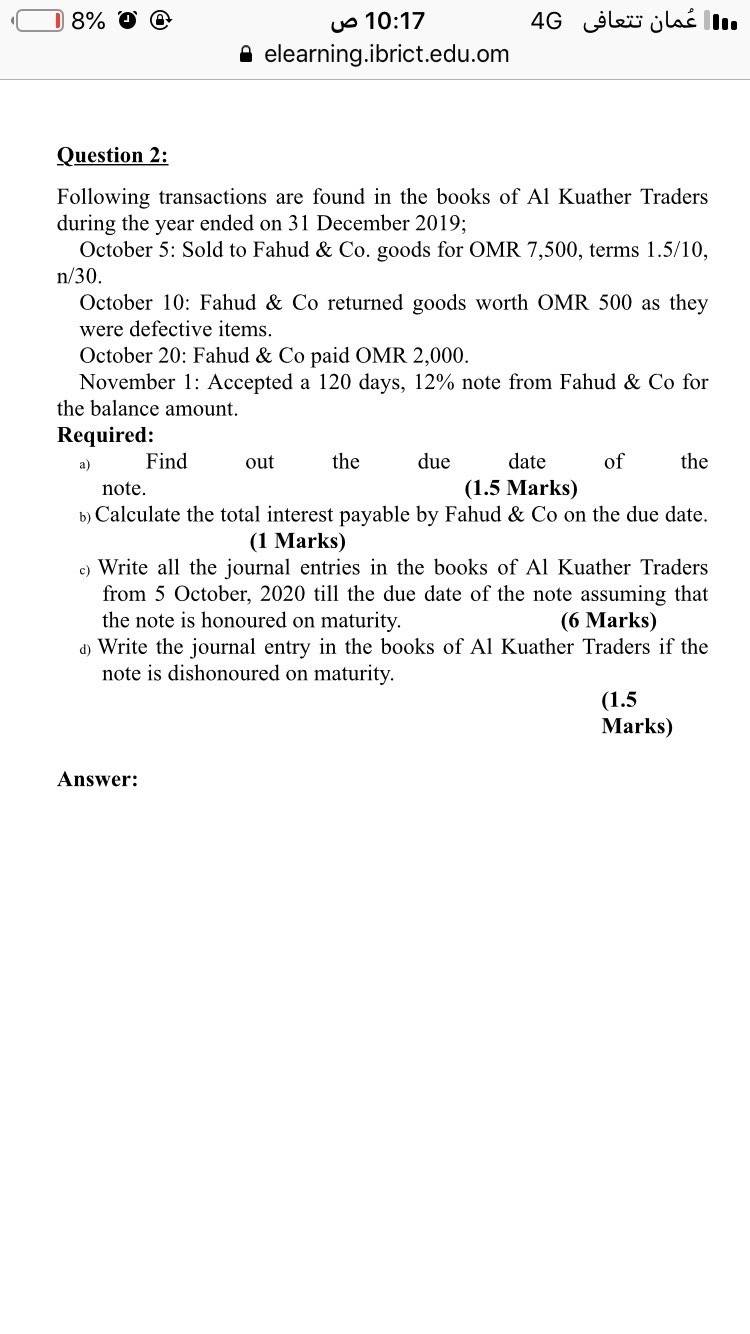 8% 10:17 ص 4G عُمان تتعافى
elearning.ibrict.edu.om

Question 2:

Following transactions are found in the books of Al Kuather Traders during the year ended on 31 December 2019;
October 5: Sold to Fahud & Co. goods for OMR 7,500, terms 1.5/10, n/30.
October 10: Fahud & Co returned goods worth OMR 500 as they were defective items.
October 20: Fahud & Co paid OMR 2,000.
November 1: Accepted a 120 days, 12% note from Fahud & Co for the balance amount.
Required:
a) Find out the due date of the note. (1.5 Marks)
b) Calculate the total interest payable by Fahud & Co on the due date. (1 Marks)
c) Write all the journal entries in the books of Al Kuather Traders from 5 October, 2020 till the due date of the note assuming that the note is honoured on maturity. (6 Marks)
d) Write the journal entry in the books of Al Kuather Traders if the note is dishonoured on maturity. (1.5 Marks)

Answer: